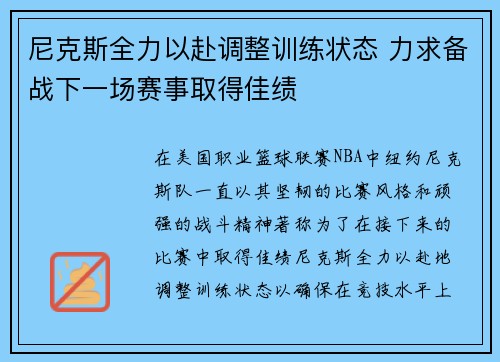 尼克斯全力以赴调整训练状态 力求备战下一场赛事取得佳绩

在美国职业篮球联赛NBA中纽约尼克斯队一直以其坚韧的比赛风格和顽强的战斗精神著称为了在接下来的比赛中取得佳绩尼克斯全力以赴地调整训练状态以确保在竞技水平上